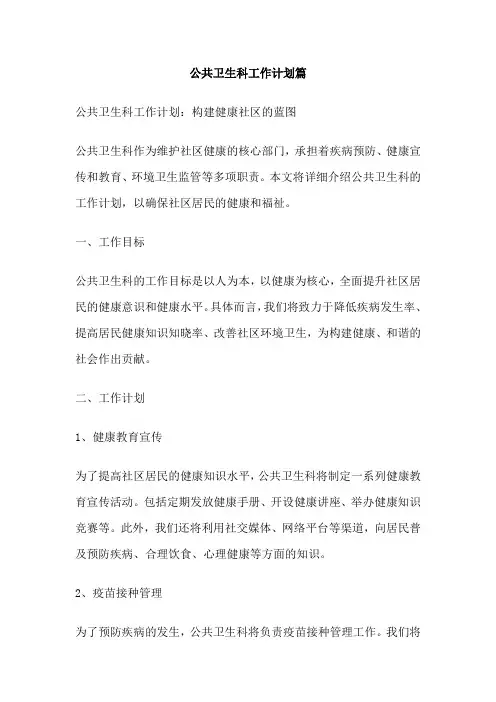 公共卫生科工作计划篇

公共卫生科工作计划：构建健康社区的蓝图

公共卫生科作为维护社区健康的核心部门，承担着疾病预防、健康宣传和教育、环境卫生监管等多项职责。本文将详细介绍公共卫生科的工作计划，以确保社区居民的健康和福祉。

一、工作目标

公共卫生科的工作目标是以人为本，以健康为核心，全面提升社区居民的健康意识和健康水平。具体而言，我们将致力于降低疾病发生率、提高居民健康知识知晓率、改善社区环境卫生，为构建健康、和谐的社会作出贡献。

二、工作计划

1、健康教育宣传

为了提高社区居民的健康知识水平，公共卫生科将制定一系列健康教育宣传活动。包括定期发放健康手册、开设健康讲座、举办健康知识竞赛等。此外，我们还将利用社交媒体、网络平台等渠道，向居民普及预防疾病、合理饮食、心理健康等方面的知识。

2、疫苗接种管理

为了预防疾病的发生，公共卫生科将负责疫苗接种管理工作。我们将